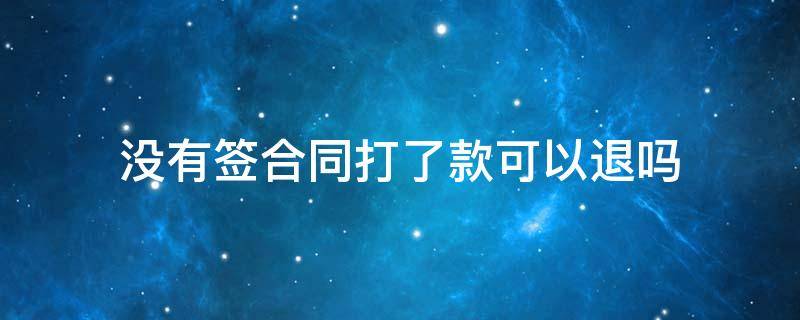 没有签合同打了款可以退吗